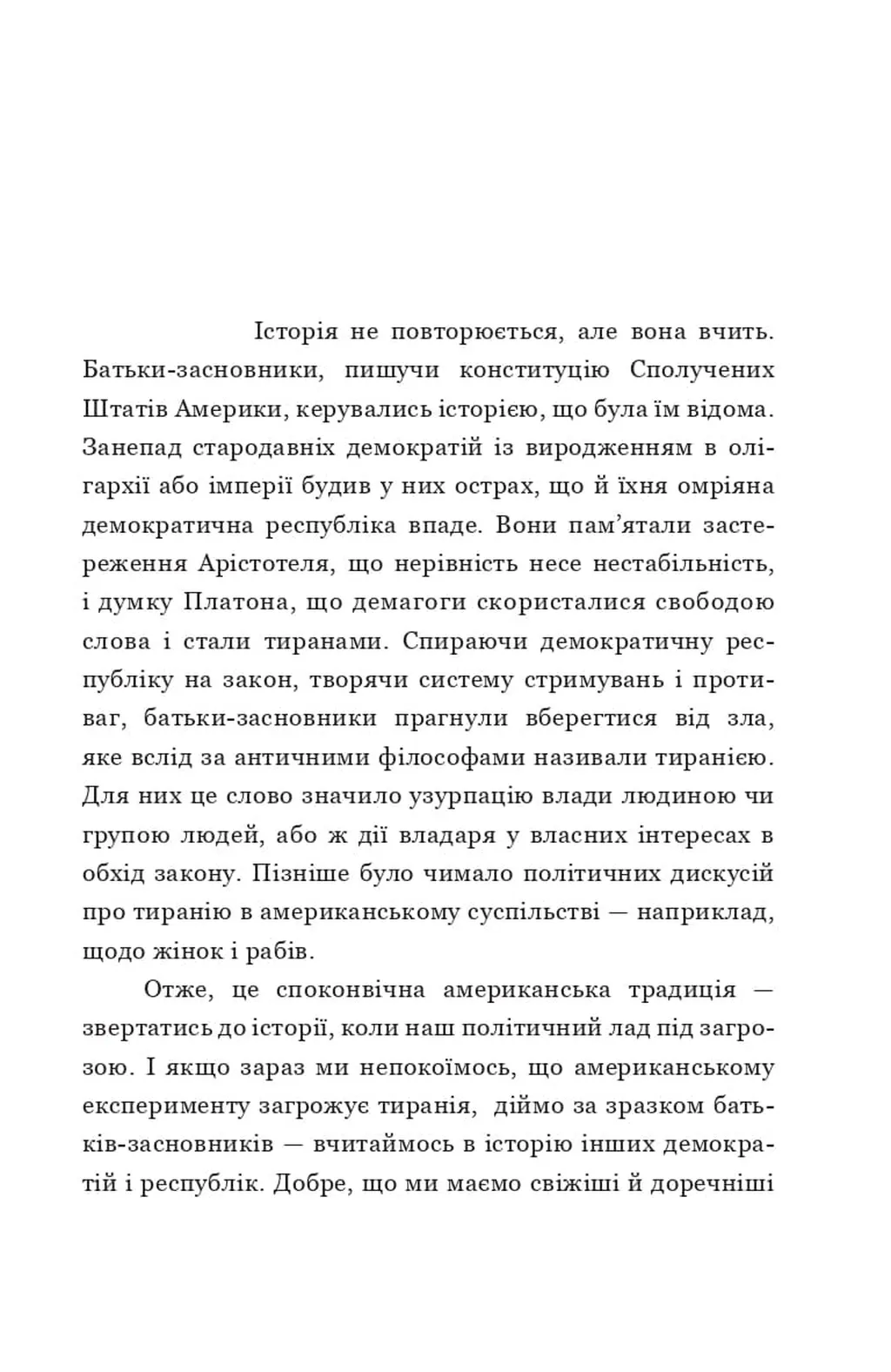 Історія не повторюється, але вона вчить. Батьки-засновники, пишучи конституцію Сполучених Штатів Америки, керувались історією, що була їм відома. Занепад стародавніх демократій із виродженням в олігархії або імперії будив у них острах, що й їхня омріяна демократична республіка впаде. Вони пам'ятали застереження Арістотеля, що нерівність несе нестабільність, і думку Платона, що демагоги скористалися свободою слова і стали тиранами. Спираючи демократичну республіку на закон, творячи систему стримувань і противаг, батьки-засновники прагнули вберегтися від зла, яке вслід за античними філософами називали тиранією. Для них це слово значило узурпацію влади людиною чи групою людей, або ж дії владаря у власних інтересах в обхід закону. Пізніше було чимало політичних дискусій про тиранію в американському суспільстві — наприклад, щодо жінок і рабів.

Отже, це споконвічна американська традиція — звертатись до історії, коли наш політичний лад під загрозою. І якщо зараз ми непокоїмось, що американському експерименту загрожує тиранія, діймо за зразком батьків-засновників — вчитаймось в історію інших демократій і республік. Добре, що ми маємо свіжіші й доречніші